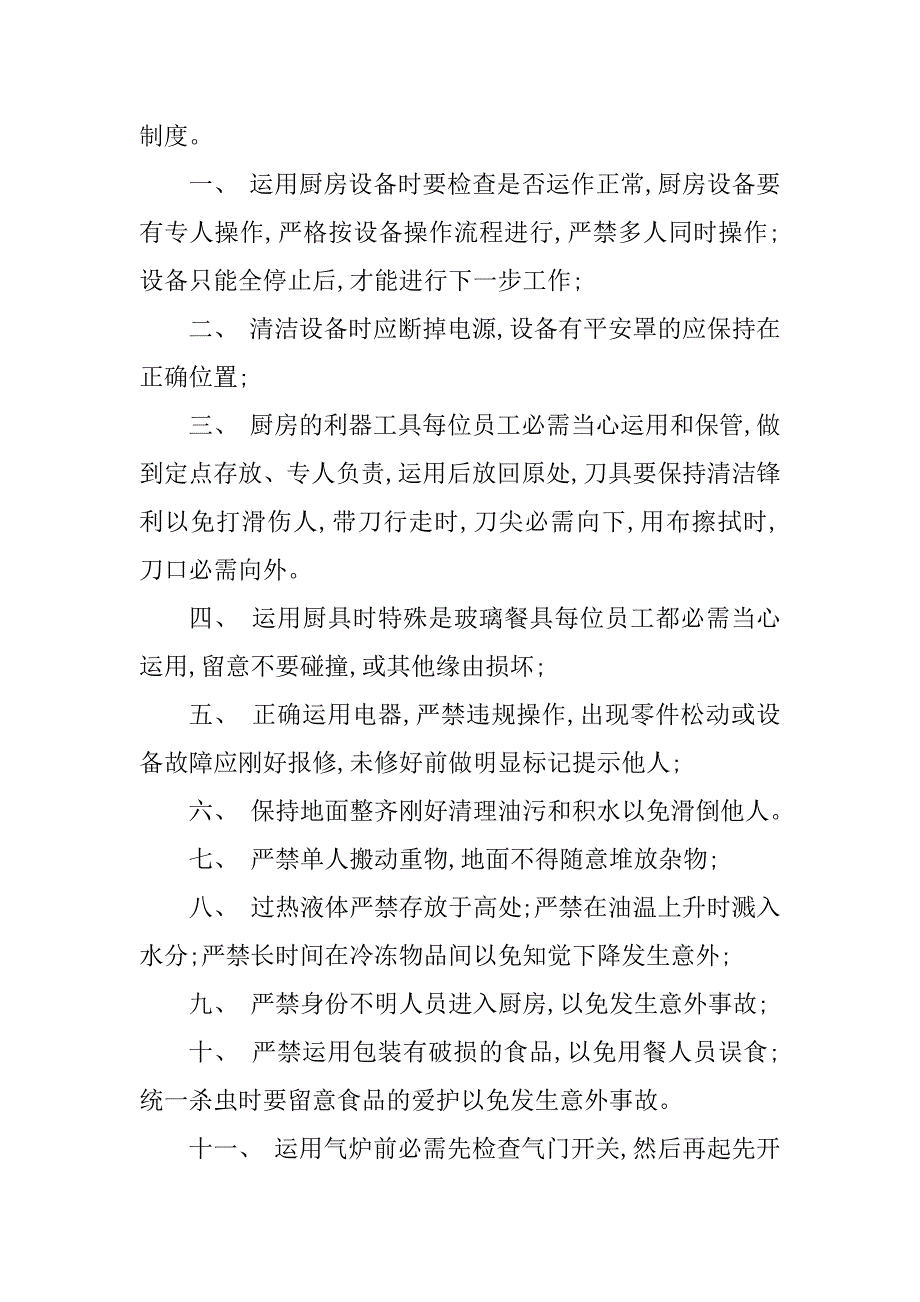 制度。

一、 运用厨房设备时要检查是否运作正常,厨房设备要有专人操作,严格按设备操作流程进行,严禁多人同时操作;设备只能全停止后,才能进行下一步工作;

二、 清洁设备时应断掉电源,设备有平安罩的应保持在正确位置;

三、 厨房的利器工具每位员工必需当心运用和保管,做到定点存放、专人负责,运用后放回原处,刀具要保持清洁锋利以免打滑伤人,带刀行走时,刀尖必需向下,用布擦拭时,刀口必需向外。

四、 运用厨具时特殊是玻璃餐具每位员工都必需当心运用,留意不要碰撞,或其他缘由损坏;

五、 正确运用电器,严禁违规操作,出现零件松动或设备故障应刚好报修,未修好前做明显标记提示他人;

六、 保持地面整齐刚好清理油污和积水以免滑倒他人。

七、 严禁单人搬动重物,地面不得随意堆放杂物;

八、 过热液体严禁存放于高处;严禁在油温上升时溅入水分;严禁长时间在冷冻物品间以免知觉下降发生意外;

九、 严禁身份不明人员进入厨房,以免发生意外事故;

十、 严禁运用包装有破损的食品,以免用餐人员误食;统一杀虫时要留意食品的爱护以免发生意外事故。

十一、 运用气炉前必需先检查气门开关,然后再起先开